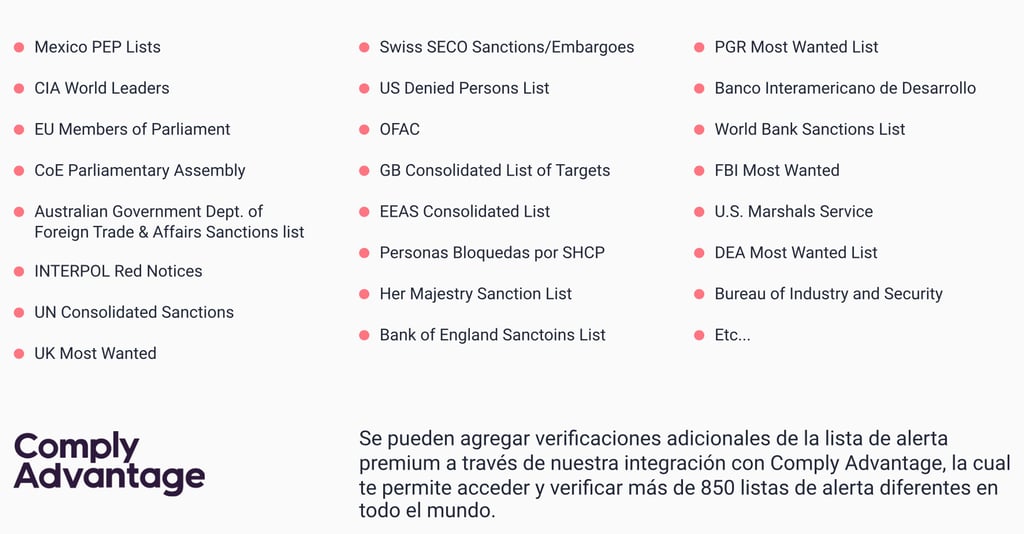 • Mexico PEP Lists
• CIA World Leaders
• EU Members of Parliament
• CoE Parliamentary Assembly
• Australian Government Dept. of Foreign Trade & Affairs Sanctions list
• INTERPOL Red Notices
• UN Consolidated Sanctions
• UK Most Wanted

• Swiss SECO Sanctions/Embargoes
• US Denied Persons List
• OFAC
• GB Consolidated List of Targets
• EEAS Consolidated List
• Personas Bloquedas por SHCP
• Her Majestry Sanction List
• Bank of England Sanctoins List

• PGR Most Wanted List
• Banco Interamericano de Desarrollo
• World Bank Sanctions List
• FBI Most Wanted
• U.S. Marshals Service
• DEA Most Wanted List
• Bureau of Industry and Security
• Etc...

Comply Advantage

Se pueden agregar verificaciones adicionales de la lista de alerta premium a través de nuestra integración con Comply Advantage, la cual te permite acceder y verificar más de 850 listas de alerta diferentes en todo el mundo.